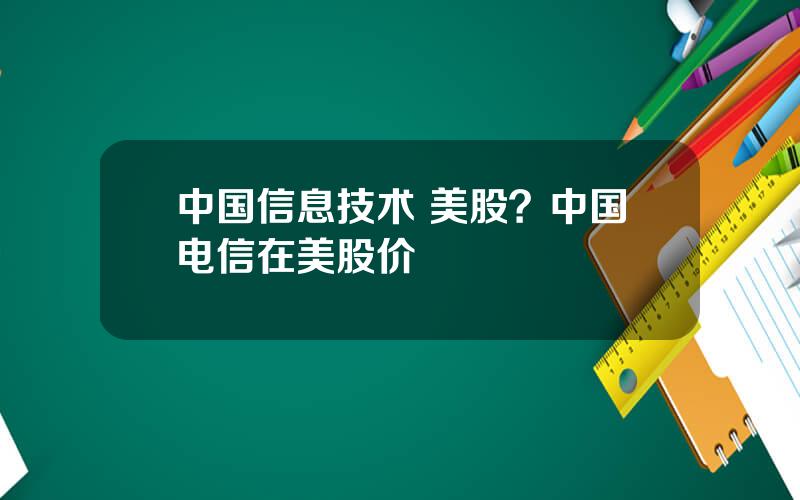 中国信息技术 美股？中国电信在美股价